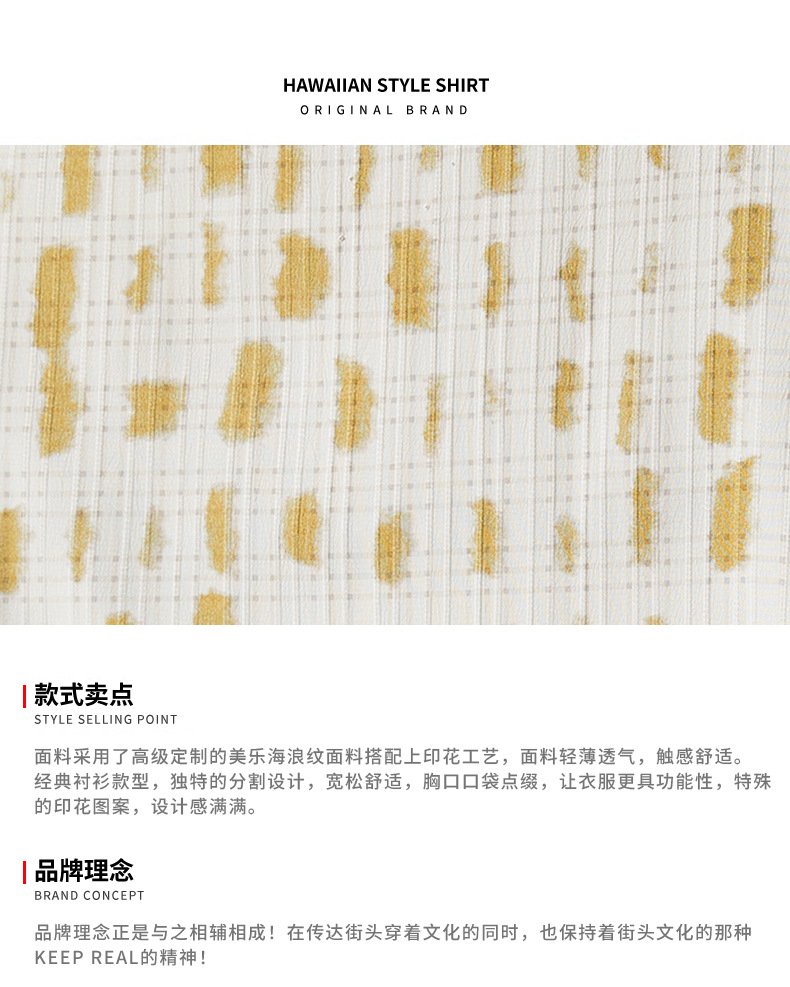 HAWAIIAN STYLE SHIRT
ORIGINAL BRAND

款式卖点
STYLE SELLING POINT

面料采用了高级定制的美乐海浪纹面料搭配上印花工艺，面料轻薄透气，触感舒适。经典衬衫款型，独特的分割设计，宽松舒适，胸口口袋点缀，让衣服更具功能性，特殊的印花图案，设计感满满。

品牌理念
BRAND CONCEPT

品牌理念正是与之相辅相成！在传达街头穿着文化的同时，也保持着街头文化的那种KEEP REAL的精神！